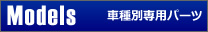 Models 車種別専用パーツ